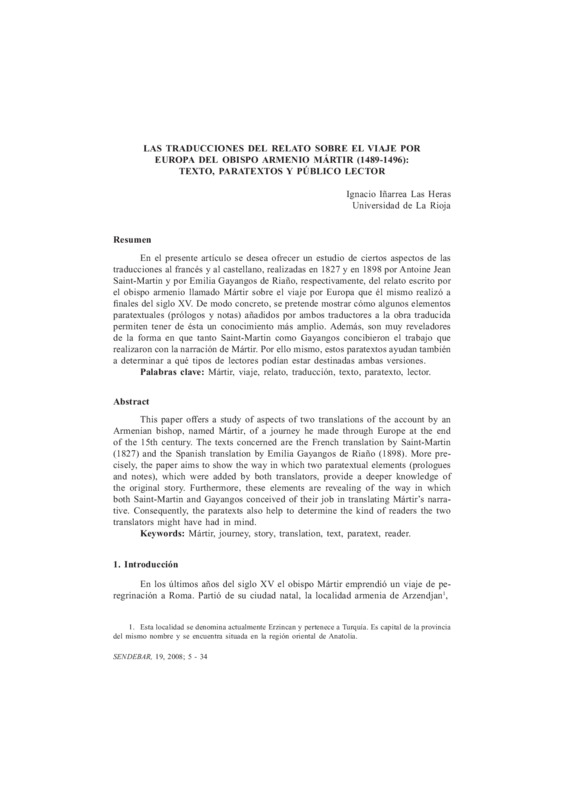 LAS TRADUCCIONES DEL RELATO SOBRE EL VIAJE POR EUROPA DEL OBISPO ARMENIO MÁRTIR (1489-1496): TEXTO, PARATEXTOS Y PÚBLICO LECTOR

Ignacio Iñarrea Las Heras
Universidad de La Rioja

Resumen

En el presente artículo se desea ofrecer un estudio de ciertos aspectos de las traducciones al francés y al castellano, realizadas en 1827 y en 1898 por Antoine Jean Saint-Martin y por Emilia Gayangos de Riaño, respectivamente, del relato escrito por el obispo armenio llamado Mártir sobre el viaje por Europa que él mismo realizó a finales del siglo XV. De modo concreto, se pretende mostrar cómo algunos elementos paratextuales (prólogos y notas) añadidos por ambos traductores a la obra traducida permiten tener de ésta un conocimiento más amplio. Además, son muy reveladores de la forma en que tanto Saint-Martin como Gayangos concibieron el trabajo que realizaron con la narración de Mártir. Por ello mismo, estos paratextos ayudan también a determinar a qué tipos de lectores podían estar destinadas ambas versiones.
Palabras clave: Mártir, viaje, relato, traducción, texto, paratexto, lector.

Abstract

This paper offers a study of aspects of two translations of the account by an Armenian bishop, named Mártir, of a journey he made through Europe at the end of the 15th century. The texts concerned are the French translation by Saint-Martin (1827) and the Spanish translation by Emilia Gayangos de Riaño (1898). More precisely, the paper aims to show the way in which two paratextual elements (prologues and notes), which were added by both translators, provide a deeper knowledge of the original story. Furthermore, these elements are revealing of the way in which both Saint-Martin and Gayangos conceived of their job in translating Mártir's narrative. Consequently, the paratexts also help to determine the kind of readers the two translators might have had in mind.
Keywords: Mártir, journey, story, translation, text, paratext, reader.

1. Introducción

En los últimos años del siglo XV el obispo Mártir emprendió un viaje de peregrinación a Roma. Partió de su ciudad natal, la localidad armenia de Arzendjan$^1$,

1. Esta localidad se denomina actualmente Erzincan y pertenece a Turquía. Es capital de la provincia del mismo nombre y se encuentra situada en la región oriental de Anatolia.

SENDEBAR, 19, 2008; 5 - 34